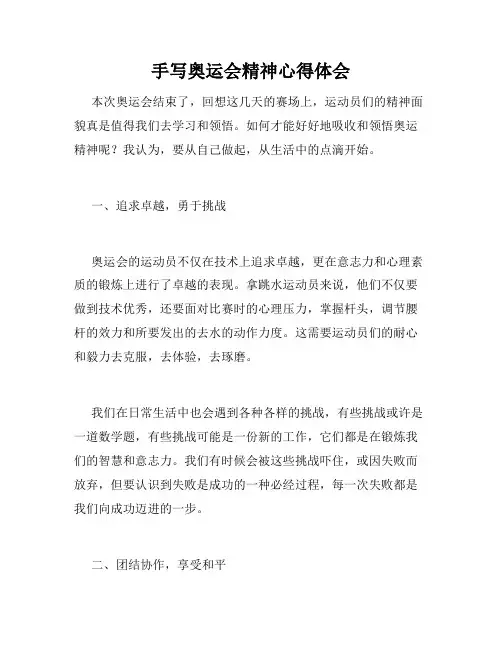 手写奥运会精神心得体会

本次奥运会结束了，回想这几天的赛场上，运动员们的精神面貌真是值得我们去学习和领悟。如何才能好好地吸收和领悟奥运精神呢？我认为，要从自己做起，从生活中的点滴开始。

一、追求卓越，勇于挑战

奥运会的运动员不仅在技术上追求卓越，更在意志力和心理素质的锻炼上进行了卓越的表现。拿跳水运动员来说，他们不仅要做到技术优秀，还要面对比赛时的心理压力，掌握杆头，调节腰杆的效力和所要发出的去水的动作力度。这需要运动员们的耐心和毅力去克服，去体验，去琢磨。

我们在日常生活中也会遇到各种各样的挑战，有些挑战或许是一道数学题，有些挑战可能是一份新的工作，它们都是在锻炼我们的智慧和意志力。我们有时候会被这些挑战吓住，或因失败而放弃，但要认识到失败是成功的一种必经过程，每一次失败都是我们向成功迈进的一步。

二、团结协作，享受和平